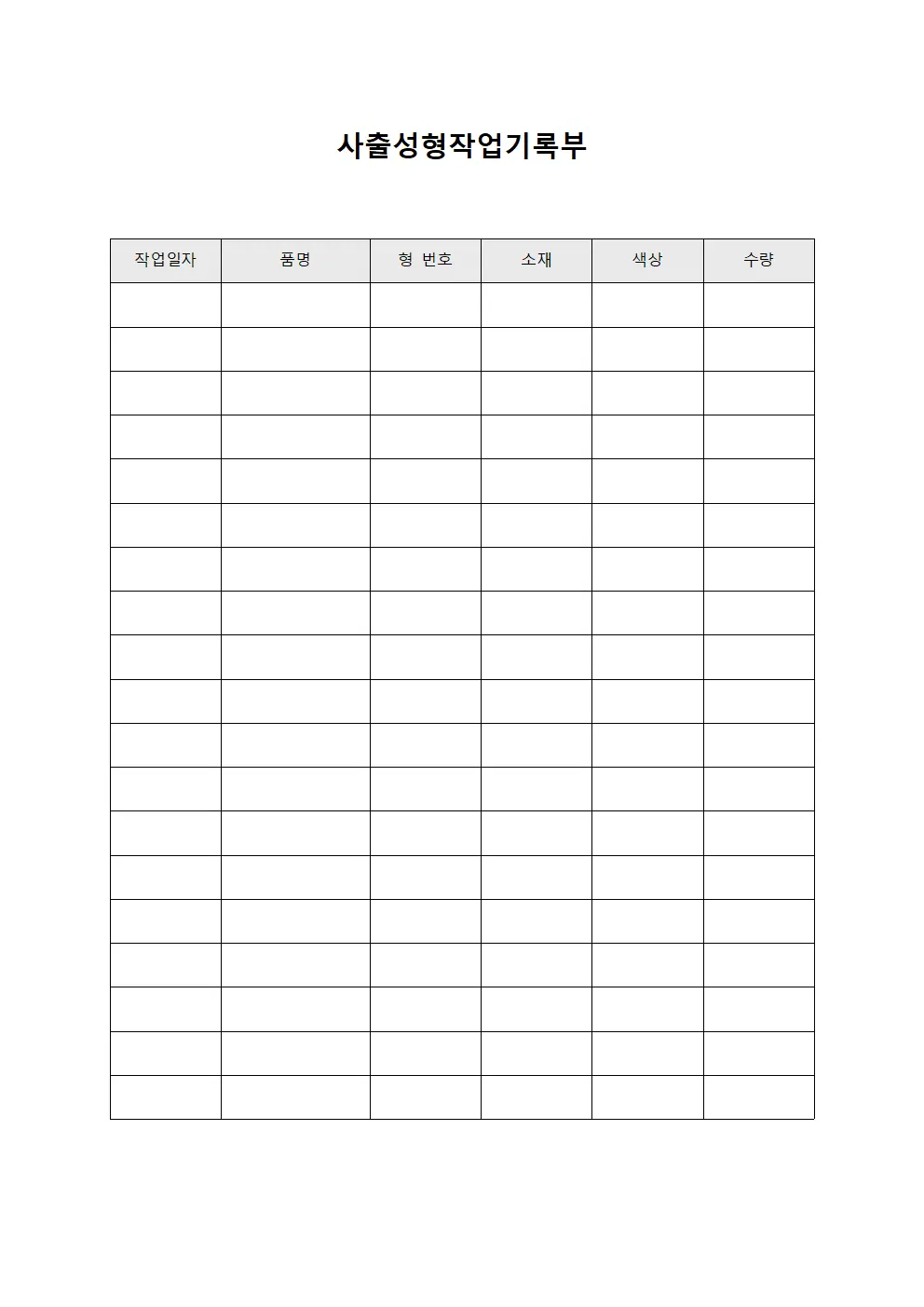 사출성형작업기록부

| 작업일자 | 품명 | 형 번호 | 소재 | 색상 | 수량 |
|---|---|---|---|---|---|
| | | | | | |
| | | | | | |
| | | | | | |
| | | | | | |
| | | | | | |
| | | | | | |
| | | | | | |
| | | | | | |
| | | | | | |
| | | | | | |
| | | | | | |
| | | | | | |
| | | | | | |
| | | | | | |
| | | | | | |
| | | | | | |
| | | | | | |
| | | | | | |
| | | | | | |